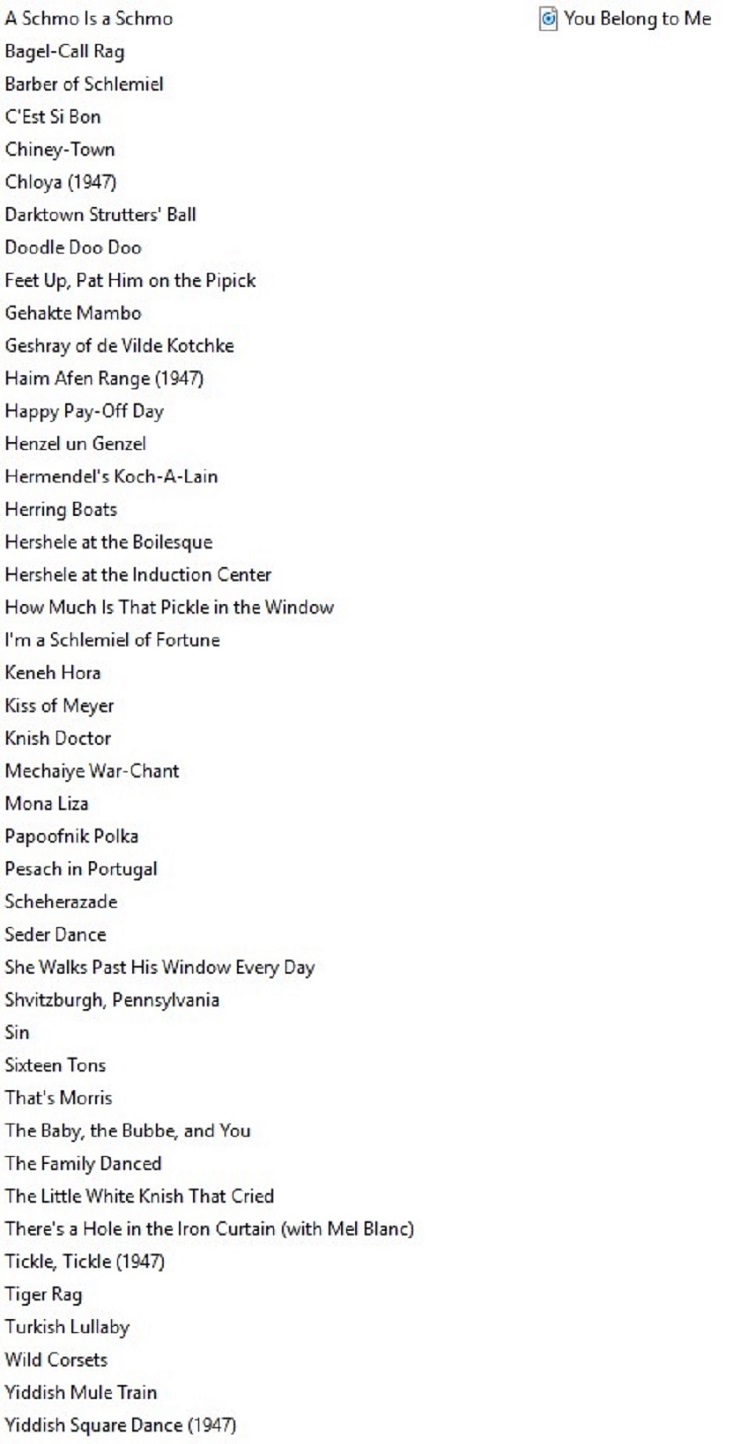 A Schmo Is a Schmo
Bagel-Call Rag
Barber of Schlemiel
C'Est Si Bon
Chiney-Town
Chloya (1947)
Darktown Strutters' Ball
Doodle Doo Doo
Feet Up, Pat Him on the Pipick
Gehakte Mambo
Geshray of de Vilde Kotchke
Haim Afen Range (1947)
Happy Pay-Off Day
Henzel un Genzel
Hermendel's Koch-A-Lain
Herring Boats
Hershele at the Boilesque
Hershele at the Induction Center
How Much Is That Pickle in the Window
I'm a Schlemiel of Fortune
Keneh Hora
Kiss of Meyer
Knish Doctor
Mechaiye War-Chant
Mona Liza
Papoofnik Polka
Pesach in Portugal
Scheherazade
Seder Dance
She Walks Past His Window Every Day
Shvitzburgh, Pennsylvania
Sin
Sixteen Tons
That's Morris
The Baby, the Bubbe, and You
The Family Danced
The Little White Knish That Cried
There's a Hole in the Iron Curtain (with Mel Blanc)
Tickle, Tickle (1947)
Tiger Rag
Turkish Lullaby
Wild Corsets
Yiddish Mule Train
Yiddish Square Dance (1947)

You Belong to Me